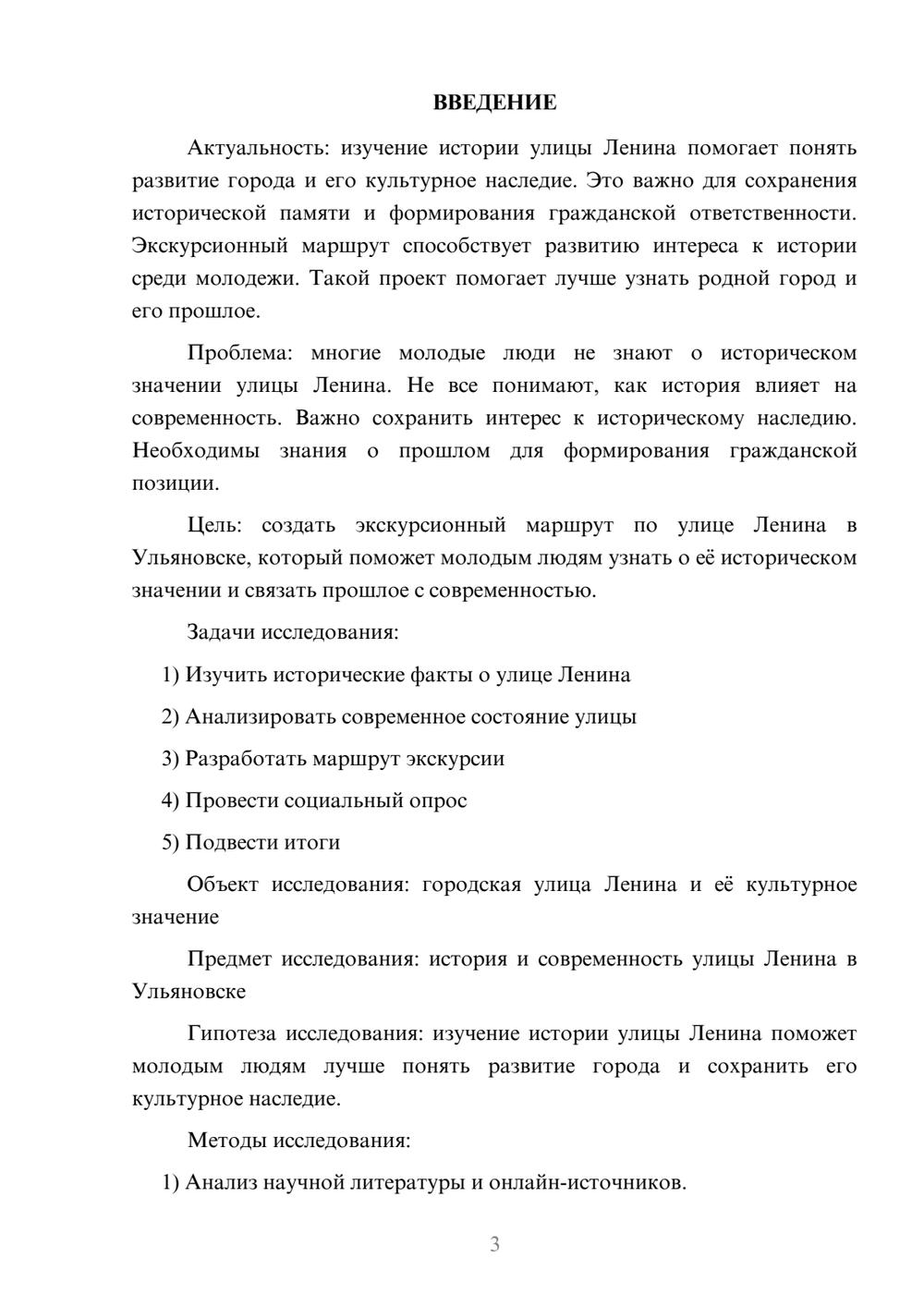 ВВЕДЕНИЕ

Актуальность: изучение истории улицы Ленина помогает понять развитие города и его культурное наследие. Это важно для сохранения исторической памяти и формирования гражданской ответственности. Экскурсионный маршрут способствует развитию интереса к истории среди молодежи. Такой проект помогает лучше узнать родной город и его прошлое.

Проблема: многие молодые люди не знают о историческом значении улицы Ленина. Не все понимают, как история влияет на современность. Важно сохранить интерес к историческому наследию. Необходимы знания о прошлом для формирования гражданской позиции.

Цель: создать экскурсионный маршрут по улице Ленина в Ульяновске, который поможет молодым людям узнать о её историческом значении и связать прошлое с современностью.

Задачи исследования:

1) Изучить исторические факты о улице Ленина

2) Анализировать современное состояние улицы

3) Разработать маршрут экскурсии

4) Провести социальный опрос

5) Подвести итоги

Объект исследования: городская улица Ленина и её культурное значение

Предмет исследования: история и современность улицы Ленина в Ульяновске

Гипотеза исследования: изучение истории улицы Ленина поможет молодым людям лучше понять развитие города и сохранить его культурное наследие.

Методы исследования:

1) Анализ научной литературы и онлайн-источников.

3